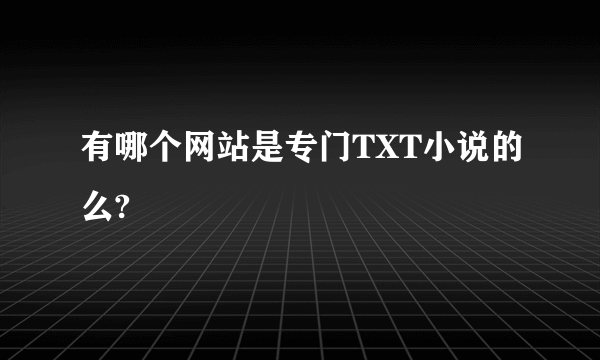 有哪个网站是专门TXT小说的么?